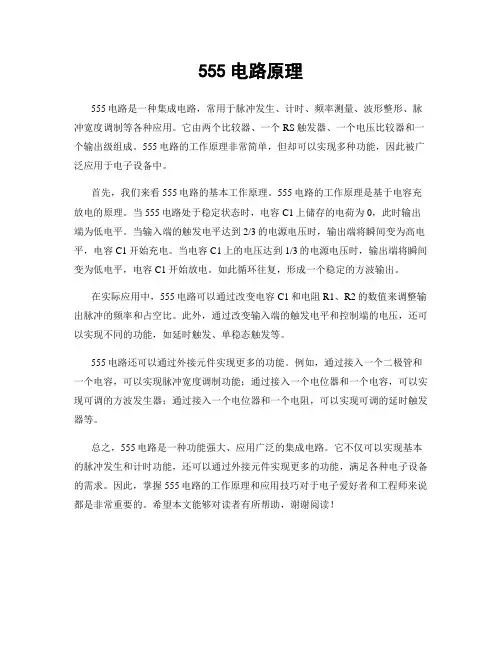 555 电路原理

555 电路是一种集成电路，常用于脉冲发生、计时、频率测量、波形整形、脉冲宽度调制等各种应用。它由两个比较器、一个 RS 触发器、一个电压比较器和一个输出级组成。555 电路的工作原理非常简单，但却可以实现多种功能，因此被广泛应用于电子设备中。

首先，我们来看 555 电路的基本工作原理。555 电路的工作原理是基于电容充放电的原理。当 555 电路处于稳定状态时，电容 C1 上储存的电荷为 0，此时输出端为低电平。当输入端的触发电平达到 2/3 的电源电压时，输出端将瞬间变为高电平，电容 C1 开始充电。当电容 C1 上的电压达到 1/3 的电源电压时，输出端将瞬间变为低电平，电容 C1 开始放电。如此循环往复，形成一个稳定的方波输出。

在实际应用中，555 电路可以通过改变电容 C1 和电阻 R1、R2 的数值来调整输出脉冲的频率和占空比。此外，通过改变输入端的触发电平和控制端的电压，还可以实现不同的功能，如延时触发、单稳态触发等。

555 电路还可以通过外接元件实现更多的功能。例如，通过接入一个二极管和一个电容，可以实现脉冲宽度调制功能；通过接入一个电位器和一个电容，可以实现可调的方波发生器；通过接入一个电位器和一个电阻，可以实现可调的延时触发器等。

总之，555 电路是一种功能强大、应用广泛的集成电路。它不仅可以实现基本的脉冲发生和计时功能，还可以通过外接元件实现更多的功能，满足各种电子设备的需求。因此，掌握 555 电路的工作原理和应用技巧对于电子爱好者和工程师来说都是非常重要的。希望本文能够对读者有所帮助，谢谢阅读！